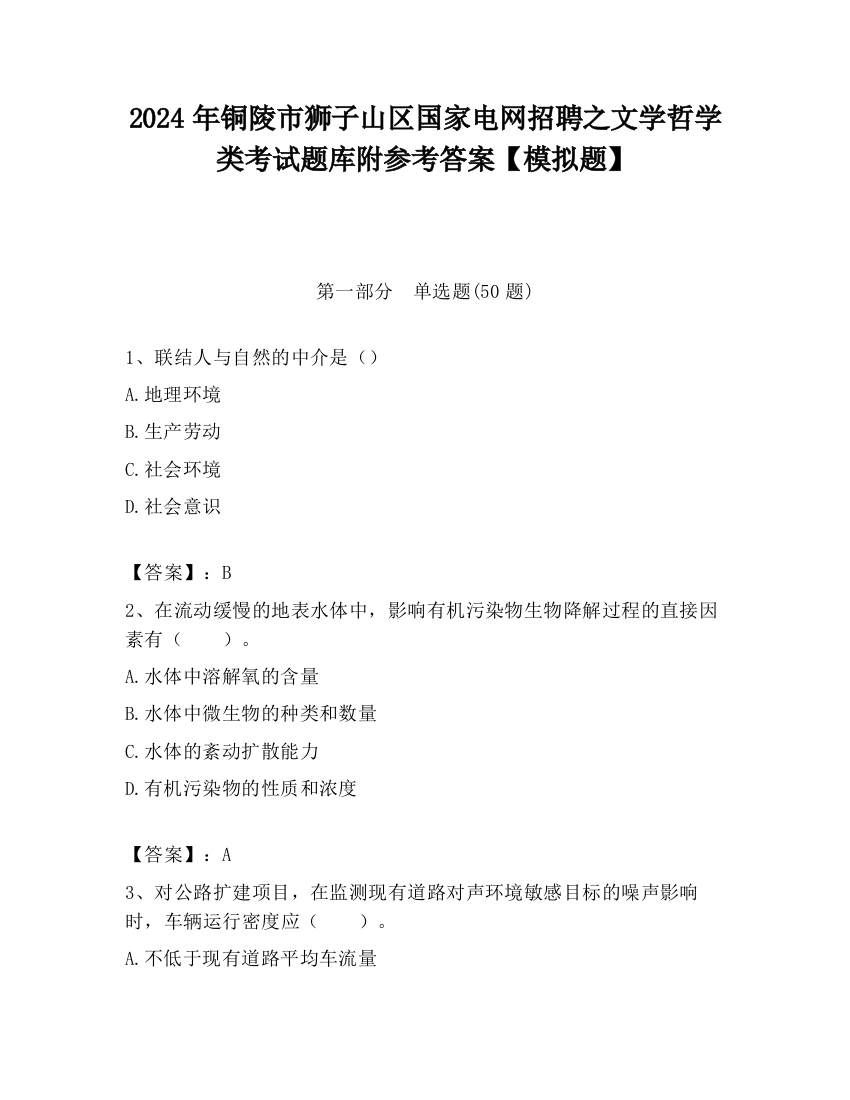 2024 年铜陵市狮子山区国家电网招聘之文学哲学类考试题库附参考答案【模拟题】

第一部分　单选题(50 题)

1、联结人与自然的中介是（）

A.地理环境

B.生产劳动

C.社会环境

D.社会意识

【答案】：B

2、在流动缓慢的地表水体中，影响有机污染物生物降解过程的直接因素有（　　）。

A.水体中溶解氧的含量

B.水体中微生物的种类和数量

C.水体的紊动扩散能力

D.有机污染物的性质和浓度

【答案】：A

3、对公路扩建项目，在监测现有道路对声环境敏感目标的噪声影响时，车辆运行密度应（　　）。

A.不低于现有道路平均车流量